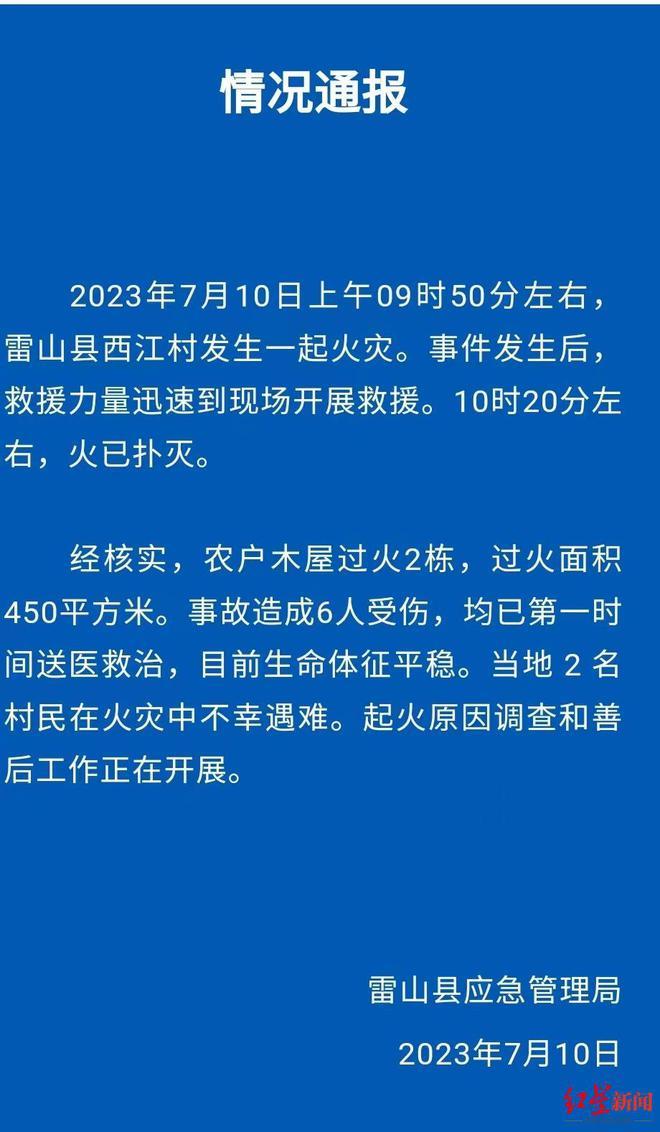 情况通报

2023年7月10日上午09时50分左右，雷山县西江村发生一起火灾。事件发生后，救援力量迅速到现场开展救援。10时20分左右，火已扑灭。

经核实，农户木屋过火2栋，过火面积450平方米。事故造成6人受伤，均已第一时间送医救治，目前生命体征平稳。当地 2 名村民在火灾中不幸遇难。起火原因调查和善后工作正在开展。

雷山县应急管理局

2023年7月10日

红星新闻